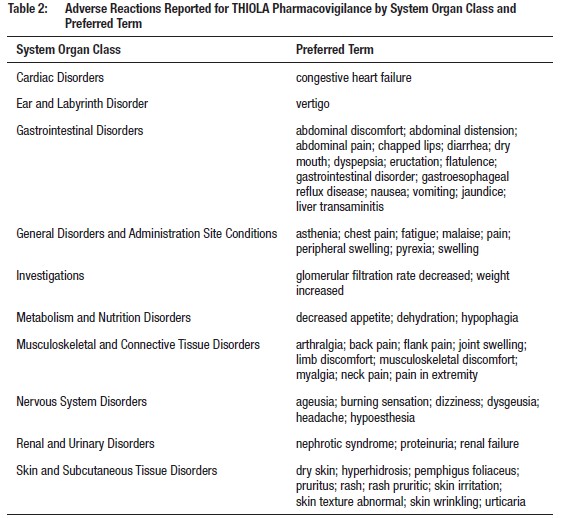 Table 2: Adverse Reactions Reported for THIOLA Pharmacovigilance by System Organ Class and Preferred Term

| System Organ Class | Preferred Term |
|---|---|
| Cardiac Disorders | congestive heart failure |
| Ear and Labyrinth Disorder | vertigo |
| Gastrointestinal Disorders | abdominal discomfort; abdominal distension; abdominal pain; chapped lips; diarrhea; dry mouth; dyspepsia; eructation; flatulence; gastrointestinal disorder; gastroesophageal reflux disease; nausea; vomiting; jaundice; liver transaminitis |
| General Disorders and Administration Site Conditions | asthenia; chest pain; fatigue; malaise; pain; peripheral swelling; pyrexia; swelling |
| Investigations | glomerular filtration rate decreased; weight increased |
| Metabolism and Nutrition Disorders | decreased appetite; dehydration; hypophagia |
| Musculoskeletal and Connective Tissue Disorders | arthralgia; back pain; flank pain; joint swelling; limb discomfort; musculoskeletal discomfort; myalgia; neck pain; pain in extremity |
| Nervous System Disorders | ageusia; burning sensation; dizziness; dysgeusia; headache; hypoesthesia |
| Renal and Urinary Disorders | nephrotic syndrome; proteinuria; renal failure |
| Skin and Subcutaneous Tissue Disorders | dry skin; hyperhidrosis; pemphigus foliaceus; pruritus; rash; rash pruritic; skin irritation; skin texture abnormal; skin wrinkling; urticaria |